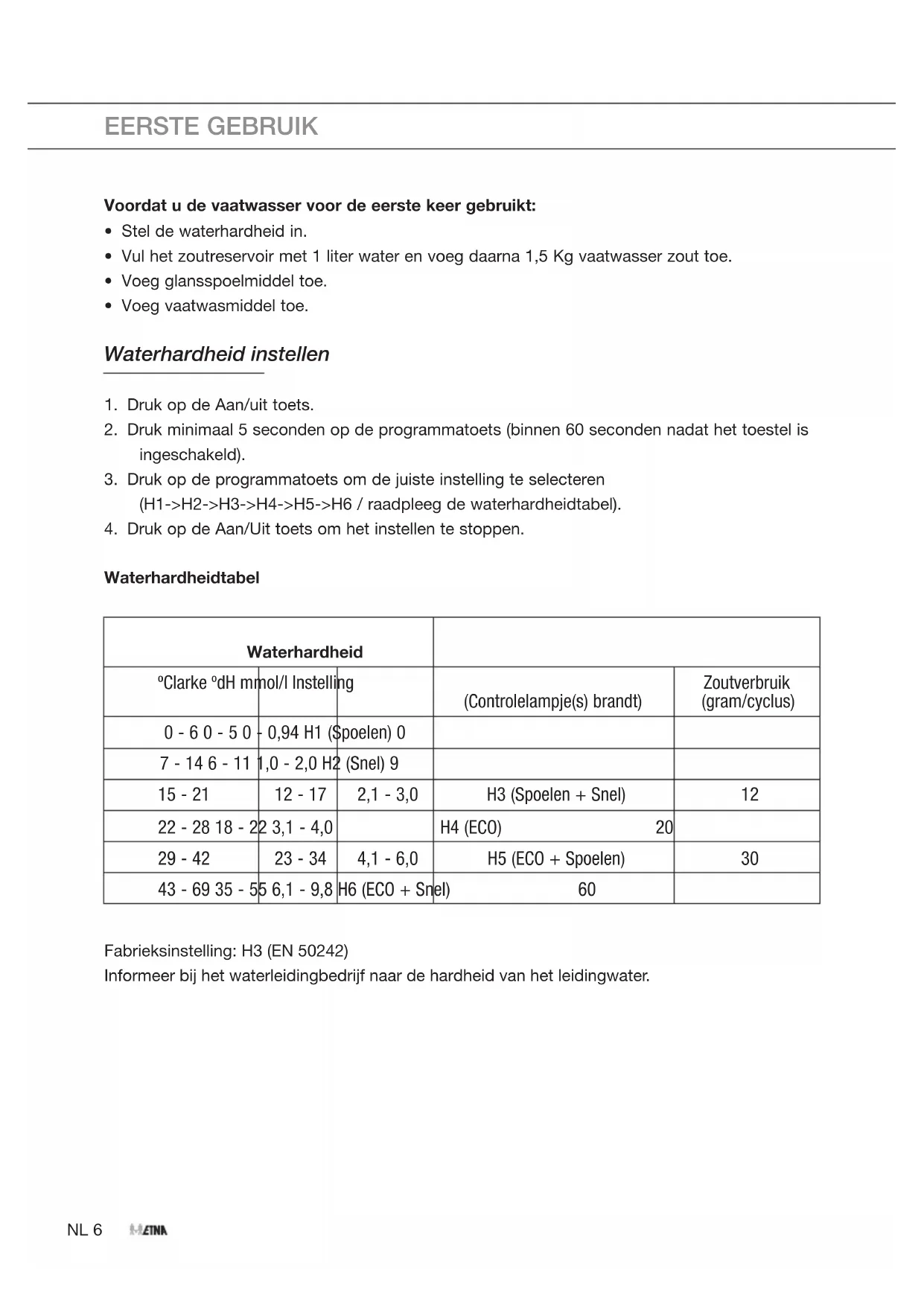 EERSTE GEBRUIK

**Voordat u de vaatwasser voor de eerste keer gebruikt:**
• Stel de waterhardheid in.
• Vul het zoutreservoir met 1 liter water en voeg daarna 1,5 Kg vaatwasser zout toe.
• Voeg glansspoelmiddel toe.
• Voeg vaatwasmiddel toe.

*Waterhardheid instellen*

1. Druk op de Aan/uit toets.
2. Druk minimaal 5 seconden op de programmatoets (binnen 60 seconden nadat het toestel is ingeschakeld).
3. Druk op de programmatoets om de juiste instelling te selecteren (H1->H2->H3->H4->H5->H6 / raadpleeg de waterhardheidtabel).
4. Druk op de Aan/Uit toets om het instellen te stoppen.

**Waterhardheidtabel**

| Waterhardheid | | | | |
|---|---|---|---|---|
| ºClarke ºdH mmol/l Instelling | | | (Controlelampje(s) brandt) | Zoutverbruik (gram/cyclus) |
| 0 - 6 0 - 5 0 - 0,94 H1 (Spoelen) 0 | | | | |
| 7 - 14 6 - 11 1,0 - 2,0 H2 (Snel) 9 | | | | |
| 15 - 21 | 12 - 17 | 2,1 - 3,0 | H3 (Spoelen + Snel) | 12 |
| 22 - 28 18 - 22 3,1 - 4,0 | | | H4 (ECO) 20 | |
| 29 - 42 | 23 - 34 | 4,1 - 6,0 | H5 (ECO + Spoelen) | 30 |
| 43 - 69 35 - 55 6,1 - 9,8 H6 (ECO + Snel) | | | 60 | |

Fabrieksinstelling: H3 (EN 50242)
Informeer bij het waterleidingbedrijf naar de hardheid van het leidingwater.

NL 6 ETNA